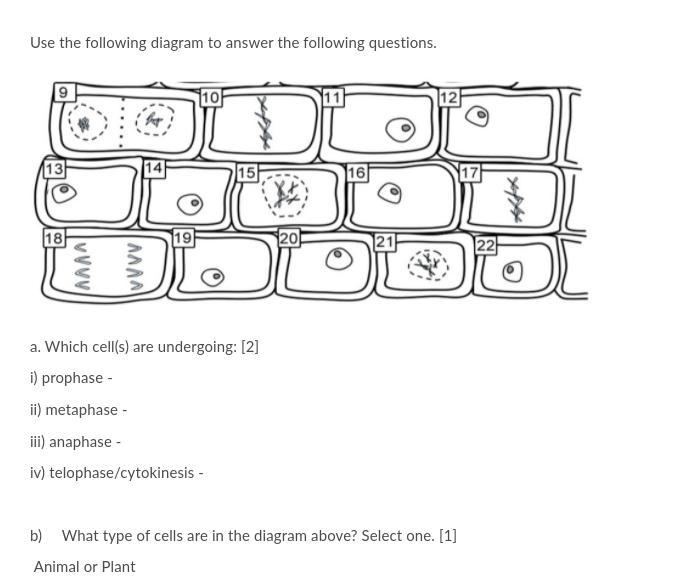 Use the following diagram to answer the following questions.

9

10

11

12

13

14

15

16

17

18

19

20

21

22

a. Which cell(s) are undergoing: [2]

i) prophase -

ii) metaphase -

iii) anaphase -

iv) telophase/cytokinesis -

b) What type of cells are in the diagram above? Select one. [1]

Animal or Plant